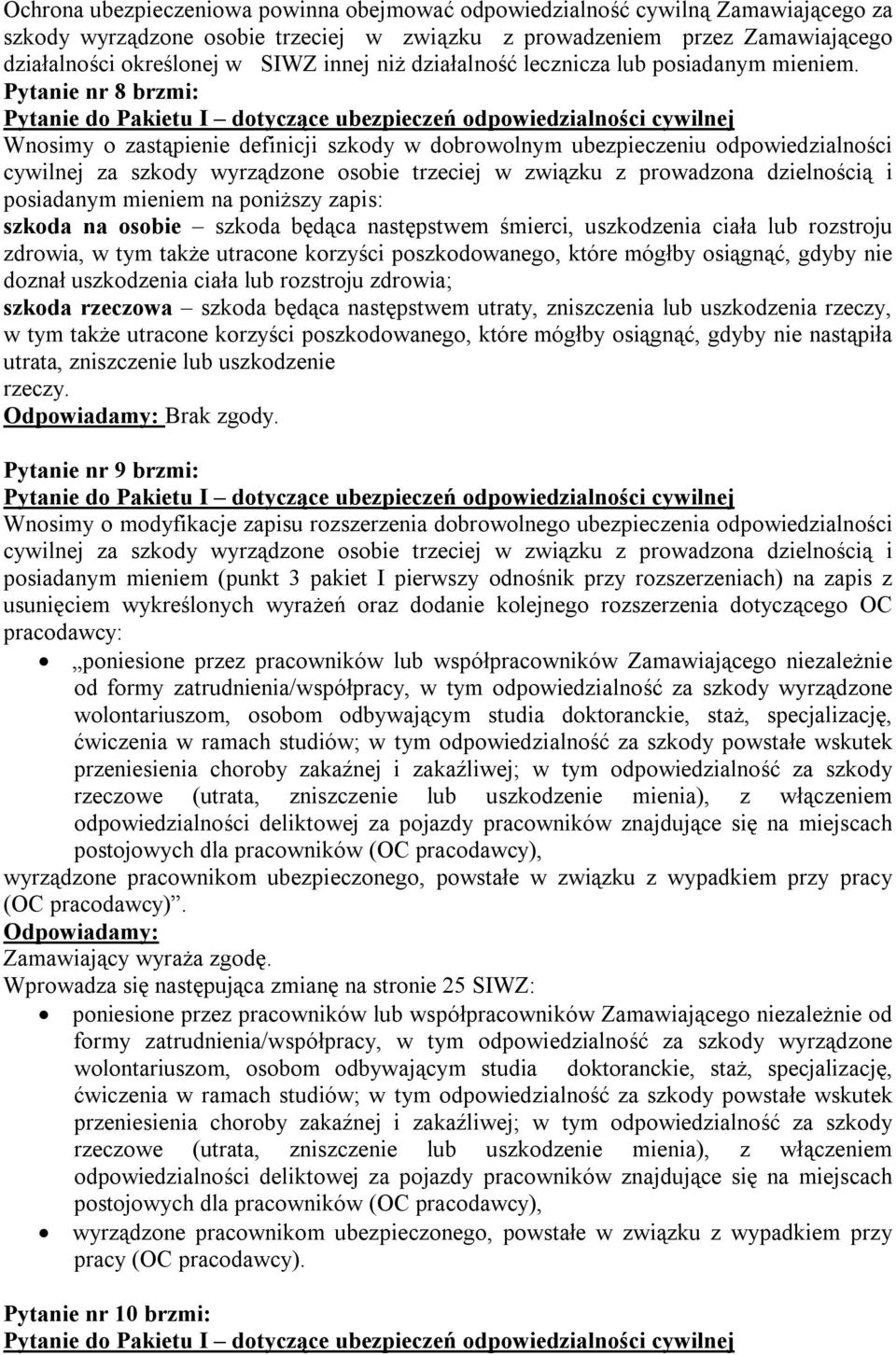 Ochrona ubezpieczeniowa powinna obejmować odpowiedzialność cywilną Zamawiającego za szkody wyrządzone osobie trzeciej w związku z prowadzeniem przez Zamawiającego działalności określonej w SIWZ innej niż działalność lecznicza lub posiadanym mieniem.
Pytanie nr 8 brzmi:
Pytanie do Pakietu I – dotyczące ubezpieczeń odpowiedzialności cywilnej
Wnosimy o zastąpienie definicji szkody w dobrowolnym ubezpieczeniu odpowiedzialności cywilnej za szkody wyrządzone osobie trzeciej w związku z prowadzona dzielnością i posiadanym mieniem na poniższy zapis:
szkoda na osobie – szkoda będąca następstwem śmierci, uszkodzenia ciała lub rozstroju zdrowia, w tym także utracone korzyści poszkodowanego, które mógłby osiągnąć, gdyby nie doznał uszkodzenia ciała lub rozstroju zdrowia;
szkoda rzeczowa – szkoda będąca następstwem utraty, zniszczenia lub uszkodzenia rzeczy, w tym także utracone korzyści poszkodowanego, które mógłby osiągnąć, gdyby nie nastąpiła utrata, zniszczenie lub uszkodzenie rzeczy.
Odpowiadamy: Brak zgody.

Pytanie nr 9 brzmi:
Pytanie do Pakietu I – dotyczące ubezpieczeń odpowiedzialności cywilnej
Wnosimy o modyfikacje zapisu rozszerzenia dobrowolnego ubezpieczenia odpowiedzialności cywilnej za szkody wyrządzone osobie trzeciej w związku z prowadzona dzielnością i posiadanym mieniem (punkt 3 pakiet I pierwszy odnośnik przy rozszerzeniach) na zapis z usunięciem wykreślonych wyrażeń oraz dodanie kolejnego rozszerzenia dotyczącego OC pracodawcy:
• „poniesione przez pracowników lub współpracowników Zamawiającego niezależnie od formy zatrudnienia/współpracy, w tym odpowiedzialność za szkody wyrządzone wolontariuszom, osobom odbywającym studia doktoranckie, staż, specjalizację, ćwiczenia w ramach studiów; w tym odpowiedzialność za szkody powstałe wskutek przeniesienia choroby zakaźnej i zakaźliwej; w tym odpowiedzialność za szkody rzeczowe (utrata, zniszczenie lub uszkodzenie mienia), z włączeniem odpowiedzialności deliktowej za pojazdy pracowników znajdujące się na miejscach postojowych dla pracowników (OC pracodawcy),
wyrządzone pracownikom ubezpieczonego, powstałe w związku z wypadkiem przy pracy (OC pracodawcy)”.
Odpowiadamy:
Zamawiający wyraża zgodę.
Wprowadza się następująca zmianę na stronie 25 SIWZ:
• poniesione przez pracowników lub współpracowników Zamawiającego niezależnie od formy zatrudnienia/współpracy, w tym odpowiedzialność za szkody wyrządzone wolontariuszom, osobom odbywającym studia doktoranckie, staż, specjalizację, ćwiczenia w ramach studiów; w tym odpowiedzialność za szkody powstałe wskutek przeniesienia choroby zakaźnej i zakaźliwej; w tym odpowiedzialność za szkody rzeczowe (utrata, zniszczenie lub uszkodzenie mienia), z włączeniem odpowiedzialności deliktowej za pojazdy pracowników znajdujące się na miejscach postojowych dla pracowników (OC pracodawcy),
• wyrządzone pracownikom ubezpieczonego, powstałe w związku z wypadkiem przy pracy (OC pracodawcy).

Pytanie nr 10 brzmi:
Pytanie do Pakietu I – dotyczące ubezpieczeń odpowiedzialności cywilnej